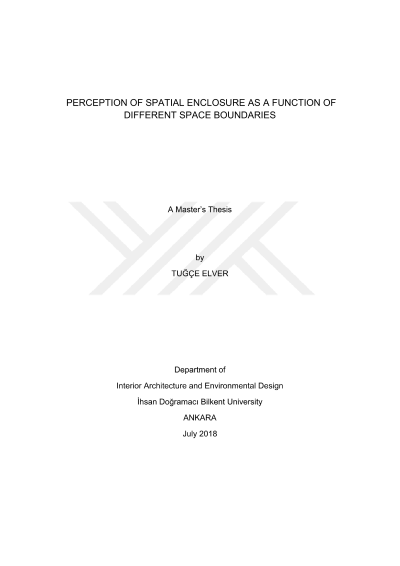 PERCEPTION OF SPATIAL ENCLOSURE AS A FUNCTION OF DIFFERENT SPACE BOUNDARIES

A Master's Thesis

by

TUĞÇE ELVER

Department of

Interior Architecture and Environmental Design

İhsan Doğramacı Bilkent University

ANKARA

July 2018